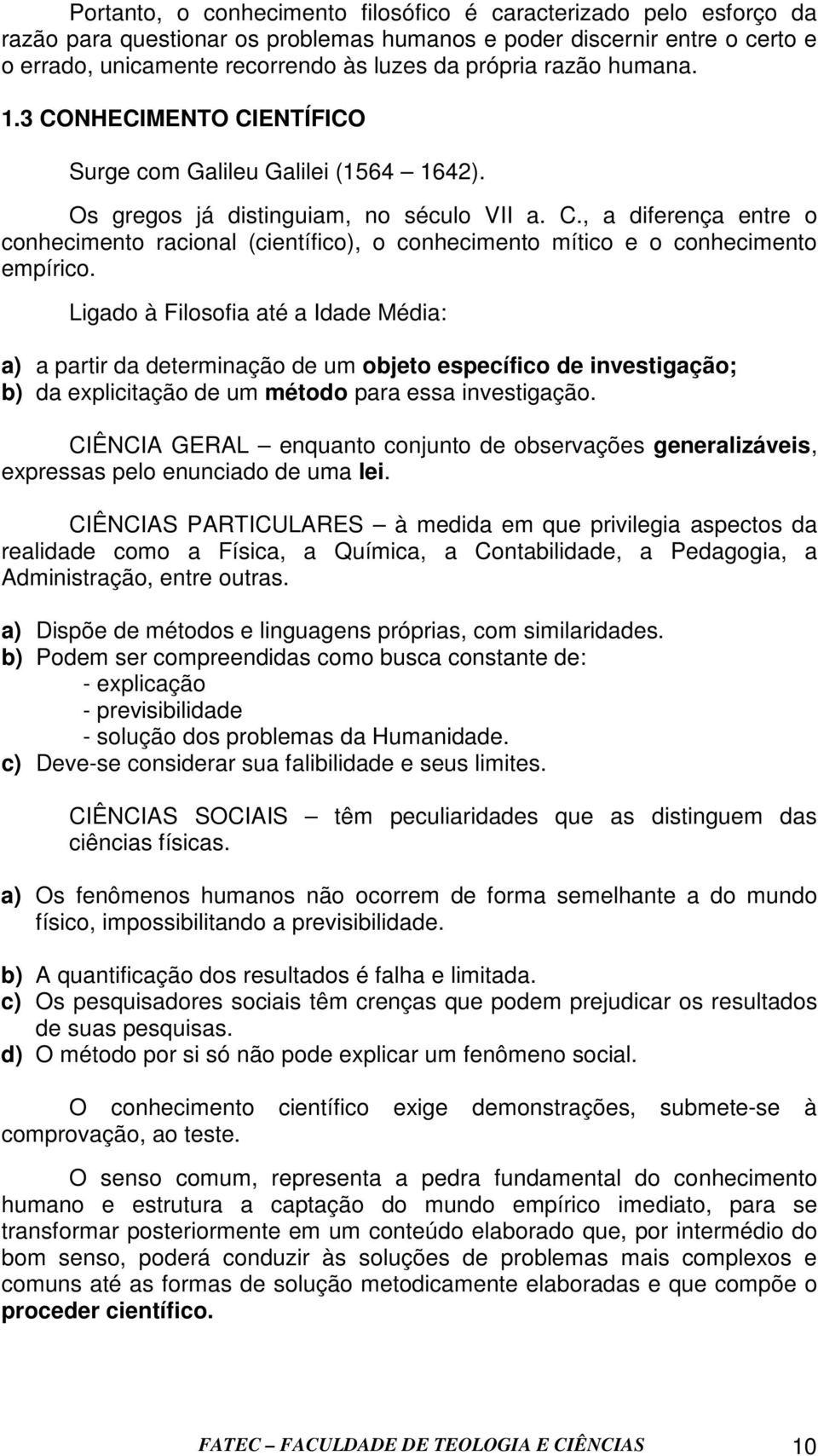 Portanto, o conhecimento filosófico é caracterizado pelo esforço da razão para questionar os problemas humanos e poder discernir entre o certo e o errado, unicamente recorrendo às luzes da própria razão humana.

1.3 CONHECIMENTO CIENTÍFICO

Surge com Galileu Galilei (1564 – 1642).

Os gregos já distinguiam, no século VII a. C., a diferença entre o conhecimento racional (científico), o conhecimento mítico e o conhecimento empírico.

Ligado à Filosofia até a Idade Média:

a) a partir da determinação de um objeto específico de investigação;
b) da explicitação de um método para essa investigação.

CIÊNCIA GERAL – enquanto conjunto de observações generalizáveis, expressas pelo enunciado de uma lei.

CIÊNCIAS PARTICULARES – à medida em que privilegia aspectos da realidade como a Física, a Química, a Contabilidade, a Pedagogia, a Administração, entre outras.

a) Dispõe de métodos e linguagens próprias, com similaridades.
b) Podem ser compreendidas como busca constante de:
- explicação
- previsibilidade
- solução dos problemas da Humanidade.
c) Deve-se considerar sua falibilidade e seus limites.

CIÊNCIAS SOCIAIS – têm peculiaridades que as distinguem das ciências físicas.

a) Os fenômenos humanos não ocorrem de forma semelhante a do mundo físico, impossibilitando a previsibilidade.

b) A quantificação dos resultados é falha e limitada.
c) Os pesquisadores sociais têm crenças que podem prejudicar os resultados de suas pesquisas.
d) O método por si só não pode explicar um fenômeno social.

O conhecimento científico exige demonstrações, submete-se à comprovação, ao teste.

O senso comum, representa a pedra fundamental do conhecimento humano e estrutura a captação do mundo empírico imediato, para se transformar posteriormente em um conteúdo elaborado que, por intermédio do bom senso, poderá conduzir às soluções de problemas mais complexos e comuns até as formas de solução metodicamente elaboradas e que compõe o proceder científico.

FATEC – FACULDADE DE TEOLOGIA E CIÊNCIAS 10